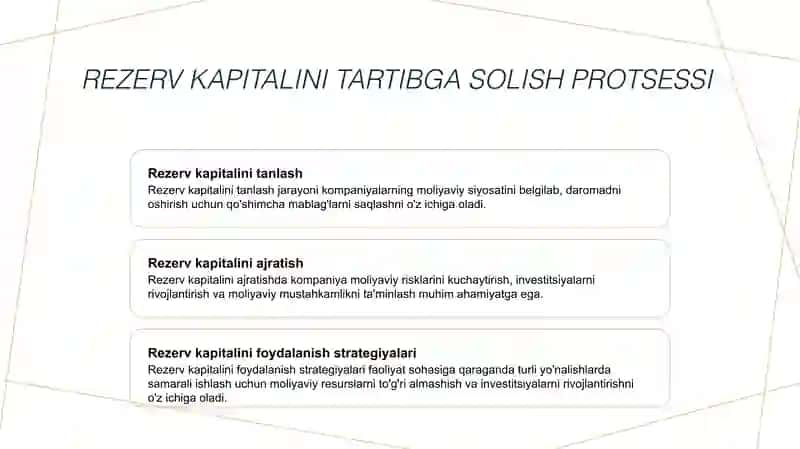 REZERV KAPITALINI TARTIBGA SOLISH PROTSESSI

Rezerv kapitalini tanlash
Rezerv kapitalini tanlash jarayoni kompaniyalarning moliyaviy siyosatini belgilab, daromadni oshirish uchun qo'shimcha mablag'larni saqlashni o'z ichiga oladi.

Rezerv kapitalini ajratish
Rezerv kapitalini ajratishda kompaniya moliyaviy risklarini kuchaytirish, investitsiyalarni rivojlantirish va moliyaviy mustahkamlikni ta'minlash muhim ahamiyatga ega.

Rezerv kapitalini foydalanish strategiyalari
Rezerv kapitalini foydalanish strategiyalari faoliyat sohasiga qaraganda turli yo'nalishlarda samarali ishlash uchun moliyaviy resurslarni to'g'ri almashish va investitsiyalarni rivojlantirishni o'z ichiga oladi.